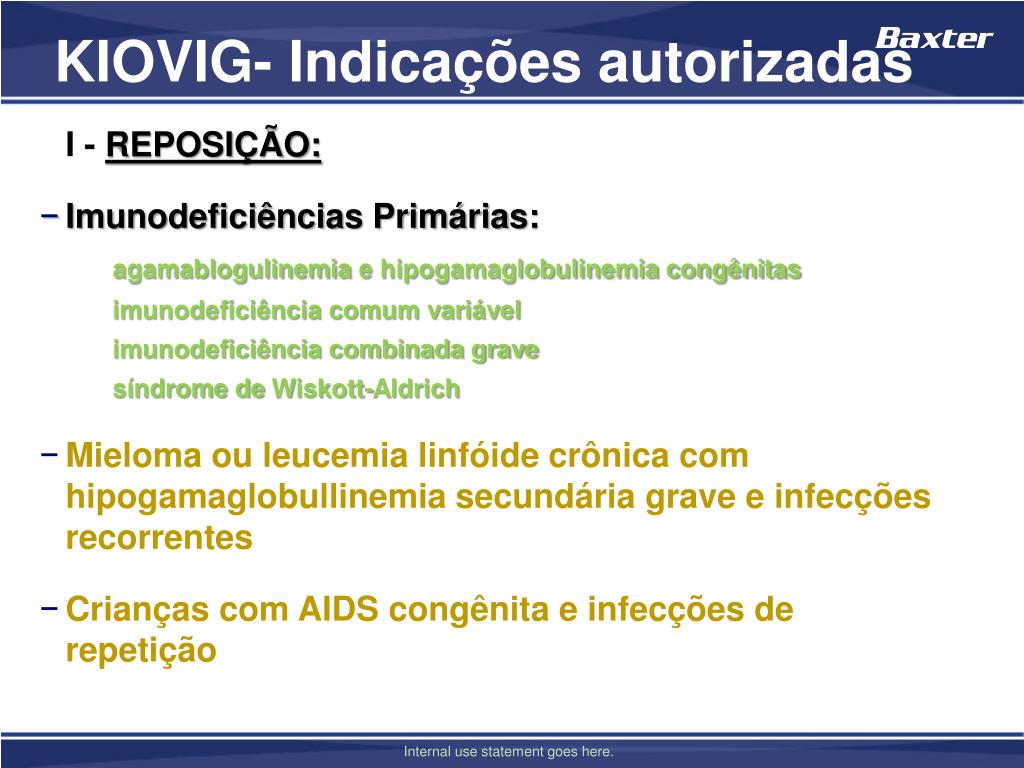 KIOVIG- Indicações autorizadas

Baxter

I - REPOSIÇÃO:

– Imunodeficiências Primárias:

agamablogulinemia e hipogamaglobulinemia congênitas

imunodeficiência comum variável

imunodeficiência combinada grave

síndrome de Wiskott-Aldrich

– Mieloma ou leucemia linfóide crônica com hipogamaglobullinemia secundária grave e infecções recorrentes

– Crianças com AIDS congênita e infecções de repetição

Internal use statement goes here.